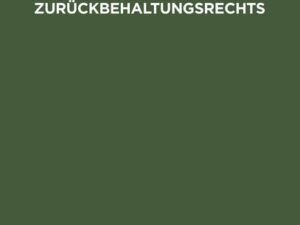 ZURÜCKBEHALTUNGSRECHTS